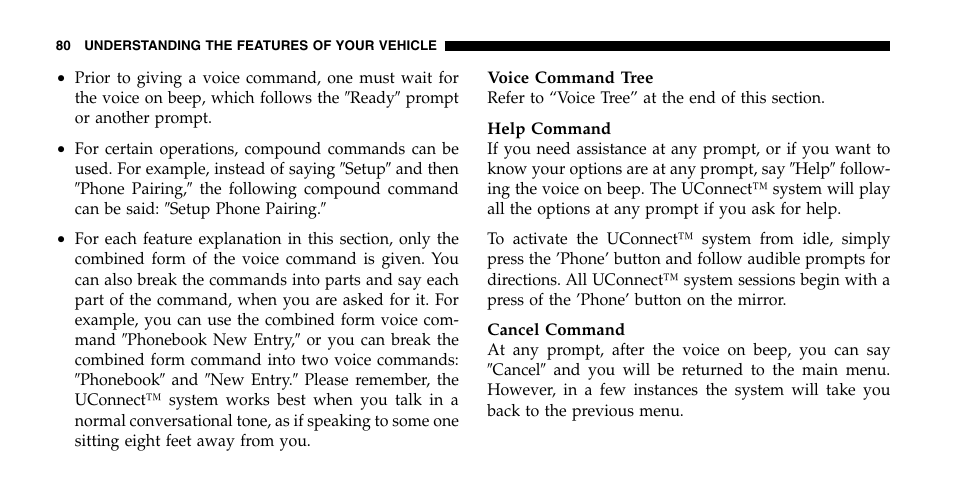 80 UNDERSTANDING THE FEATURES OF YOUR VEHICLE

• Prior to giving a voice command, one must wait for the voice on beep, which follows the ″Ready″ prompt or another prompt.

• For certain operations, compound commands can be used. For example, instead of saying ″Setup″ and then ″Phone Pairing,″ the following compound command can be said: ″Setup Phone Pairing.″

• For each feature explanation in this section, only the combined form of the voice command is given. You can also break the commands into parts and say each part of the command, when you are asked for it. For example, you can use the combined form voice command ″Phonebook New Entry,″ or you can break the combined form command into two voice commands: ″Phonebook″ and ″New Entry.″ Please remember, the UConnect™ system works best when you talk in a normal conversational tone, as if speaking to some one sitting eight feet away from you.

Voice Command Tree
Refer to “Voice Tree” at the end of this section.

Help Command
If you need assistance at any prompt, or if you want to know your options are at any prompt, say ″Help″ following the voice on beep. The UConnect™ system will play all the options at any prompt if you ask for help.

To activate the UConnect™ system from idle, simply press the ’Phone’ button and follow audible prompts for directions. All UConnect™ system sessions begin with a press of the ’Phone’ button on the mirror.

Cancel Command
At any prompt, after the voice on beep, you can say ″Cancel″ and you will be returned to the main menu. However, in a few instances the system will take you back to the previous menu.